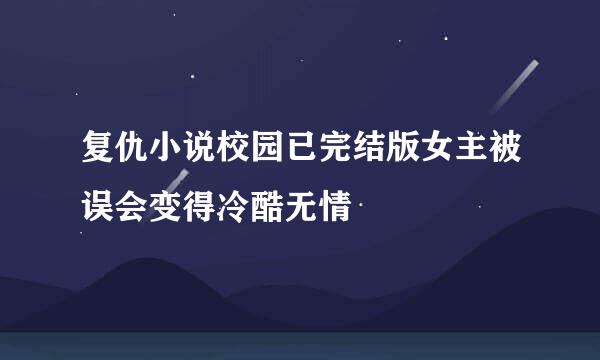 复仇小说校园已完结版女主被误会变得冷酷无情